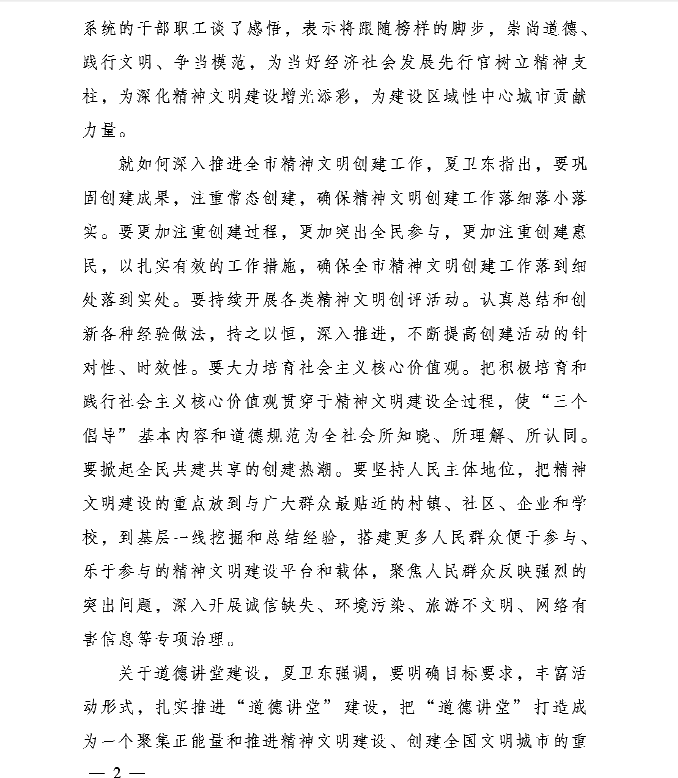 系统的干部职工谈了感悟，表示将跟随榜样的脚步，崇尚道德、践行文明、争当模范，为当好经济社会发展先行官树立精神支柱，为深化精神文明建设增光添彩，为建设区域性中心城市贡献力量。

就如何深入推进全市精神文明创建工作，夏卫东指出，要巩固创建成果，注重常态创建，确保精神文明创建工作落细落小落实。要更加注重创建过程，更加突出全民参与，更加注重创建惠民，以扎实有效的工作措施，确保全市精神文明创建工作落到细处落到实处。要持续开展各类精神文明创评活动。认真总结和创新各种经验做法，持之以恒，深入推进，不断提高创建活动的针对性、时效性。要大力培育社会主义核心价值观。把积极培育和践行社会主义核心价值观贯穿于精神文明建设全过程，使“三个倡导”基本内容和道德规范为全社会所知晓、所理解、所认同。要掀起全民共建共享的创建热潮。要坚持人民主体地位，把精神文明建设的重点放到与广大群众最贴近的村镇、社区、企业和学校，到基层一线挖掘和总结经验，搭建更多人民群众便于参与、乐于参与的精神文明建设平台和载体，聚焦人民群众反映强烈的突出问题，深入开展诚信缺失、环境污染、旅游不文明、网络有害信息等专项治理。

关于道德讲堂建设，夏卫东强调，要明确目标要求，丰富活动形式，扎实推进“道德讲堂”建设，把“道德讲堂”打造成为一个聚集正能量和推进精神文明建设、创建全国文明城市的重

— 2 —